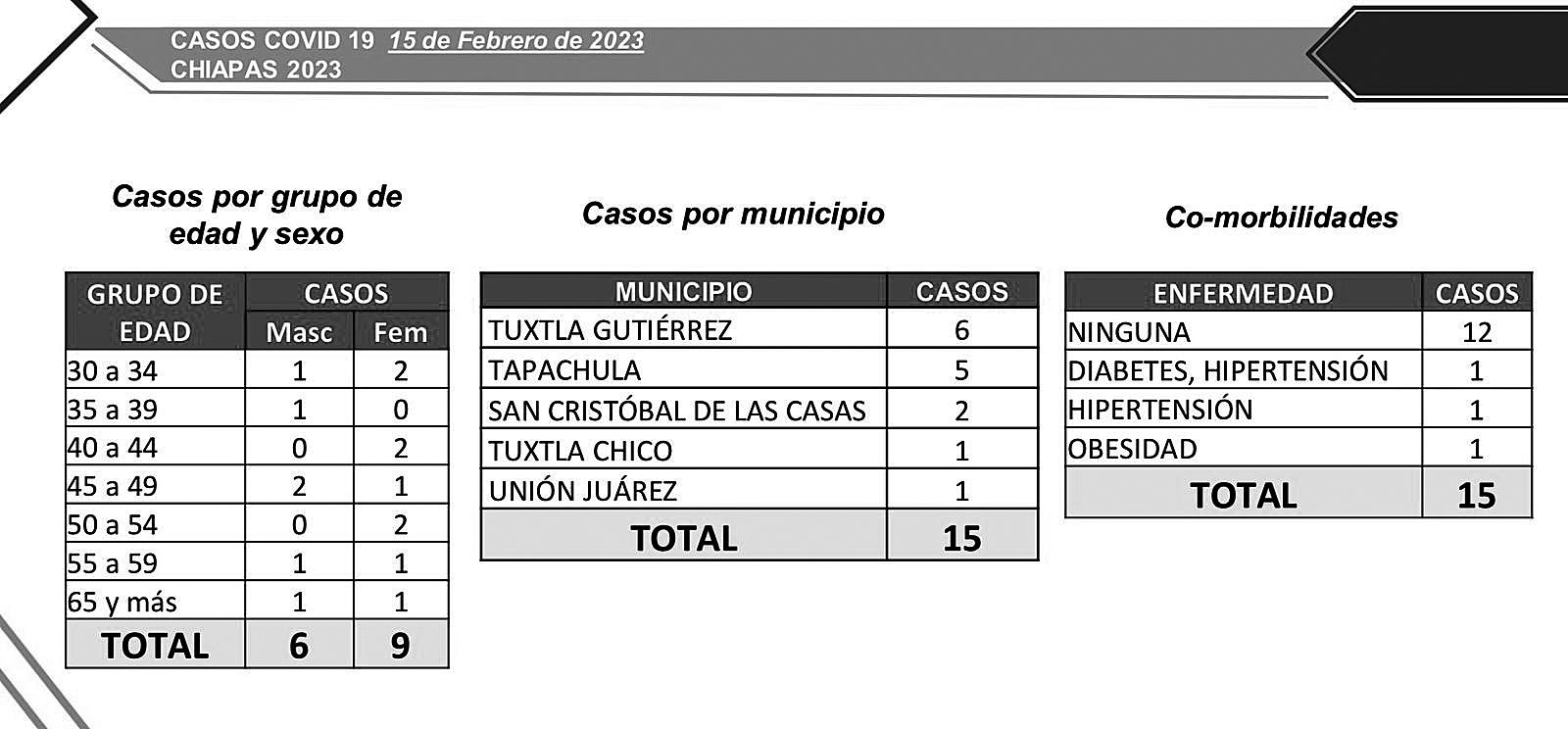 CASOS COVID 19 15 de Febrero de 2023
CHIAPAS 2023

Casos por grupo de edad y sexo

| GRUPO DE EDAD | CASOS Masc | CASOS Fem |
|---|---|---|
| 30 a 34 | 1 | 2 |
| 35 a 39 | 1 | 0 |
| 40 a 44 | 0 | 2 |
| 45 a 49 | 2 | 1 |
| 50 a 54 | 0 | 2 |
| 55 a 59 | 1 | 1 |
| 65 y más | 1 | 1 |
| TOTAL | 6 | 9 |

Casos por municipio

| MUNICIPIO | CASOS |
|---|---|
| TUXTLA GUTIÉRREZ | 6 |
| TAPACHULA | 5 |
| SAN CRISTÓBAL DE LAS CASAS | 2 |
| TUXTLA CHICO | 1 |
| UNIÓN JUÁREZ | 1 |
| TOTAL | 15 |

Co-morbilidades

| ENFERMEDAD | CASOS |
|---|---|
| NINGUNA | 12 |
| DIABETES, HIPERTENSIÓN | 1 |
| HIPERTENSIÓN | 1 |
| OBESIDAD | 1 |
| TOTAL | 15 |